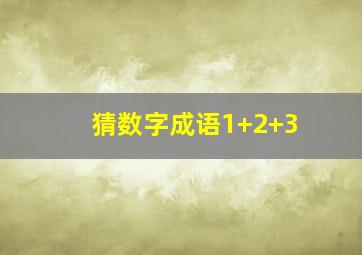 猜数字成语1+2+3